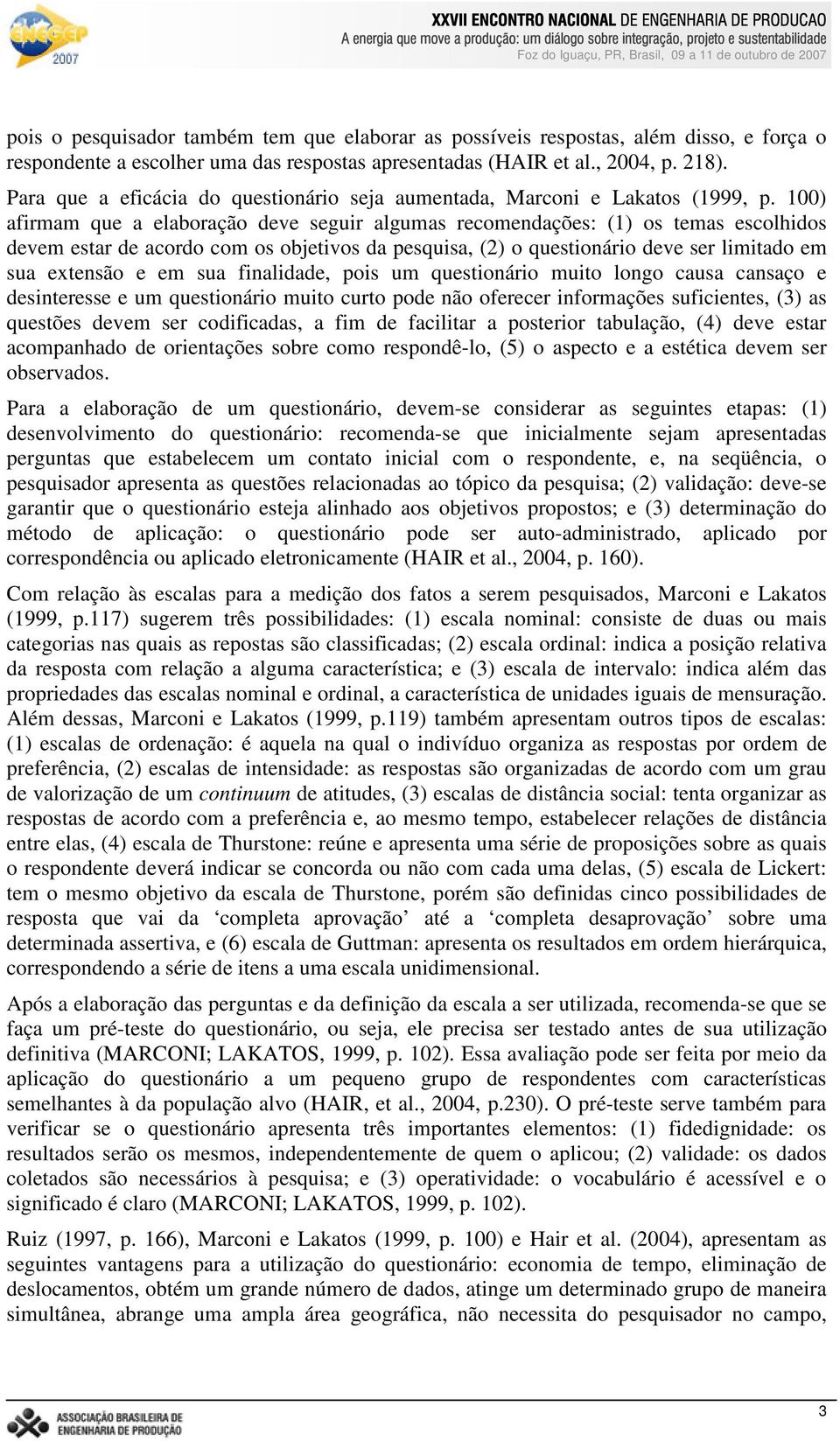 ENEGEP 2007

XXVII ENCONTRO NACIONAL DE ENGENHARIA DE PRODUCAO
A energia que move a produção: um diálogo sobre integração, projeto e sustentabilidade
Foz do Iguaçu, PR, Brasil, 09 a 11 de outubro de 2007

pois o pesquisador também tem que elaborar as possíveis respostas, além disso, e força o respondente a escolher uma das respostas apresentadas (HAIR et al., 2004, p. 218).

Para que a eficácia do questionário seja aumentada, Marconi e Lakatos (1999, p. 100) afirmam que a elaboração deve seguir algumas recomendações: (1) os temas escolhidos devem estar de acordo com os objetivos da pesquisa, (2) o questionário deve ser limitado em sua extensão e em sua finalidade, pois um questionário muito longo causa cansaço e desinteresse e um questionário muito curto pode não oferecer informações suficientes, (3) as questões devem ser codificadas, a fim de facilitar a posterior tabulação, (4) deve estar acompanhado de orientações sobre como respondê-lo, (5) o aspecto e a estética devem ser observados.

Para a elaboração de um questionário, devem-se considerar as seguintes etapas: (1) desenvolvimento do questionário: recomenda-se que inicialmente sejam apresentadas perguntas que estabelecem um contato inicial com o respondente, e, na seqüência, o pesquisador apresenta as questões relacionadas ao tópico da pesquisa; (2) validação: deve-se garantir que o questionário esteja alinhado aos objetivos propostos; e (3) determinação do método de aplicação: o questionário pode ser auto-administrado, aplicado por correspondência ou aplicado eletronicamente (HAIR et al., 2004, p. 160).

Com relação às escalas para a medição dos fatos a serem pesquisados, Marconi e Lakatos (1999, p.117) sugerem três possibilidades: (1) escala nominal: consiste de duas ou mais categorias nas quais as repostas são classificadas; (2) escala ordinal: indica a posição relativa da resposta com relação a alguma característica; e (3) escala de intervalo: indica além das propriedades das escalas nominal e ordinal, a característica de unidades iguais de mensuração. Além dessas, Marconi e Lakatos (1999, p.119) também apresentam outros tipos de escalas: (1) escalas de ordenação: é aquela na qual o indivíduo organiza as respostas por ordem de preferência, (2) escalas de intensidade: as respostas são organizadas de acordo com um grau de valorização de um continuum de atitudes, (3) escalas de distância social: tenta organizar as respostas de acordo com a preferência e, ao mesmo tempo, estabelecer relações de distância entre elas, (4) escala de Thurstone: reúne e apresenta uma série de proposições sobre as quais o respondente deverá indicar se concorda ou não com cada uma delas, (5) escala de Lickert: tem o mesmo objetivo da escala de Thurstone, porém são definidas cinco possibilidades de resposta que vai da ‘completa aprovação’ até a ‘completa desaprovação’ sobre uma determinada assertiva, e (6) escala de Guttman: apresenta os resultados em ordem hierárquica, correspondendo a série de itens a uma escala unidimensional.

Após a elaboração das perguntas e da definição da escala a ser utilizada, recomenda-se que se faça um pré-teste do questionário, ou seja, ele precisa ser testado antes de sua utilização definitiva (MARCONI; LAKATOS, 1999, p. 102). Essa avaliação pode ser feita por meio da aplicação do questionário a um pequeno grupo de respondentes com características semelhantes à da população alvo (HAIR, et al., 2004, p.230). O pré-teste serve também para verificar se o questionário apresenta três importantes elementos: (1) fidedignidade: os resultados serão os mesmos, independentemente de quem o aplicou; (2) validade: os dados coletados são necessários à pesquisa; e (3) operatividade: o vocabulário é acessível e o significado é claro (MARCONI; LAKATOS, 1999, p. 102).

Ruiz (1997, p. 166), Marconi e Lakatos (1999, p. 100) e Hair et al. (2004), apresentam as seguintes vantagens para a utilização do questionário: economia de tempo, eliminação de deslocamentos, obtém um grande número de dados, atinge um determinado grupo de maneira simultânea, abrange uma ampla área geográfica, não necessita do pesquisador no campo,

ASSOCIAÇÃO BRASILEIRA DE ENGENHARIA DE PRODUÇÃO

3